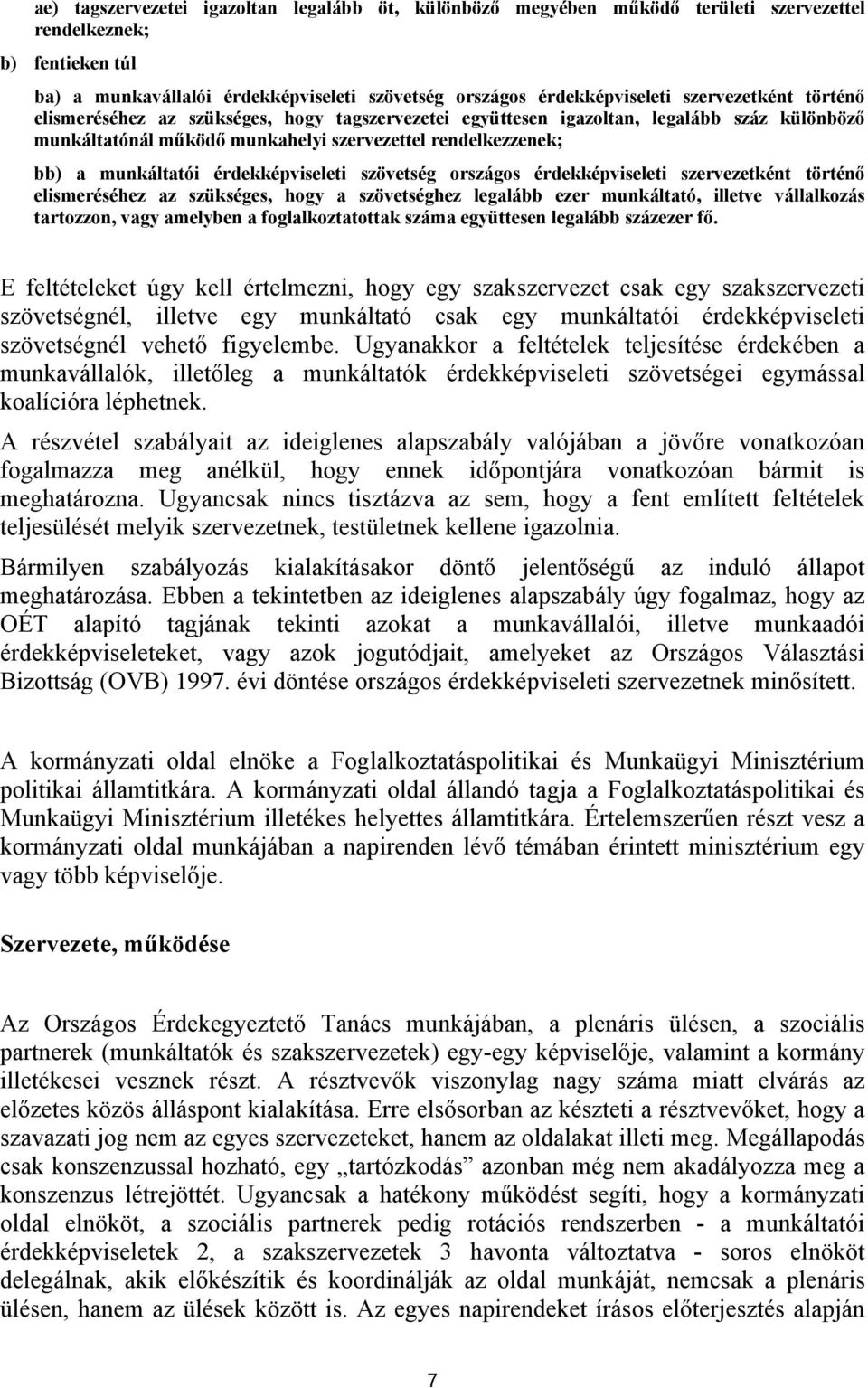 ae) tagszervezetei igazoltan legalább öt, különböző megyében működő területi szervezettel rendelkeznek;

b) fentieken túl

ba) a munkavállalói érdekképviseleti szövetség országos érdekképviseleti szervezetként történő elismeréséhez az szükséges, hogy tagszervezetei együttesen igazoltan, legalább száz különböző munkáltatónál működő munkahelyi szervezettel rendelkezzenek;

bb) a munkáltatói érdekképviseleti szövetség országos érdekképviseleti szervezetként történő elismeréséhez az szükséges, hogy a szövetséghez legalább ezer munkáltató, illetve vállalkozás tartozzon, vagy amelyben a foglalkoztatottak száma együttesen legalább százezer fő.

E feltételeket úgy kell értelmezni, hogy egy szakszervezet csak egy szakszervezeti szövetségnél, illetve egy munkáltató csak egy munkáltatói érdekképviseleti szövetségnél vehető figyelembe. Ugyanakkor a feltételek teljesítése érdekében a munkavállalók, illetőleg a munkáltatók érdekképviseleti szövetségei egymással koalícióra léphetnek.

A részvétel szabályait az ideiglenes alapszabály valójában a jövőre vonatkozóan fogalmazza meg anélkül, hogy ennek időpontjára vonatkozóan bármit is meghatározna. Ugyancsak nincs tisztázva az sem, hogy a fent említett feltételek teljesülését melyik szervezetnek, testületnek kellene igazolnia.

Bármilyen szabályozás kialakításakor döntő jelentőségű az induló állapot meghatározása. Ebben a tekintetben az ideiglenes alapszabály úgy fogalmaz, hogy az OÉT alapító tagjának tekinti azokat a munkavállalói, illetve munkaadói érdekképviseleteket, vagy azok jogutódjait, amelyeket az Országos Választási Bizottság (OVB) 1997. évi döntése országos érdekképviseleti szervezetnek minősített.

A kormányzati oldal elnöke a Foglalkoztatáspolitikai és Munkaügyi Minisztérium politikai államtitkára. A kormányzati oldal állandó tagja a Foglalkoztatáspolitikai és Munkaügyi Minisztérium illetékes helyettes államtitkára. Értelemszerűen részt vesz a kormányzati oldal munkájában a napirenden lévő témában érintett minisztérium egy vagy több képviselője.

Szervezete, működése

Az Országos Érdekegyeztető Tanács munkájában, a plenáris ülésen, a szociális partnerek (munkáltatók és szakszervezetek) egy-egy képviselője, valamint a kormány illetékesei vesznek részt. A résztvevők viszonylag nagy száma miatt elvárás az előzetes közös álláspont kialakítása. Erre elsősorban az készteti a résztvevőket, hogy a szavazati jog nem az egyes szervezeteket, hanem az oldalakat illeti meg. Megállapodás csak konszenzussal hozható, egy „tartózkodás” azonban még nem akadályozza meg a konszenzus létrejöttét. Ugyancsak a hatékony működést segíti, hogy a kormányzati oldal elnököt, a szociális partnerek pedig rotációs rendszerben - a munkáltatói érdekképviseletek 2, a szakszervezetek 3 havonta változtatva - soros elnököt delegálnak, akik előkészítik és koordinálják az oldal munkáját, nemcsak a plenáris ülésen, hanem az ülések között is. Az egyes napirendeket írásos előterjesztés alapján

7